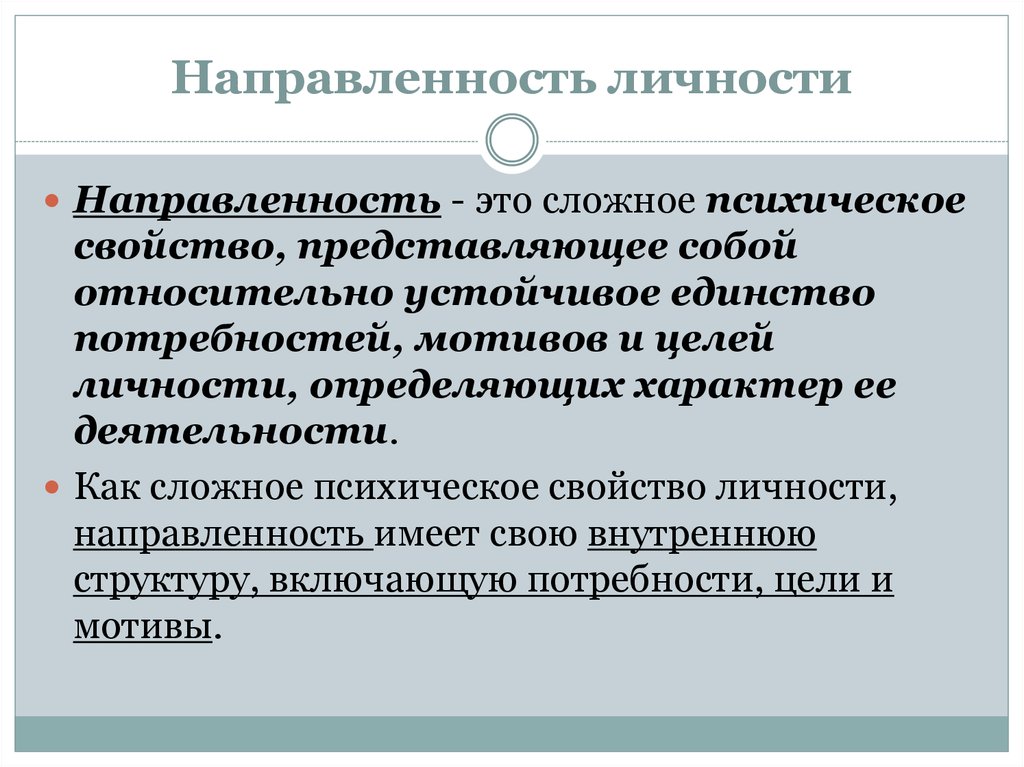 Направленность личности

Направленность - это сложное психическое свойство, представляющее собой относительно устойчивое единство потребностей, мотивов и целей личности, определяющих характер ее деятельности.

Как сложное психическое свойство личности, направленность имеет свою внутреннюю структуру, включающую потребности, цели и мотивы.